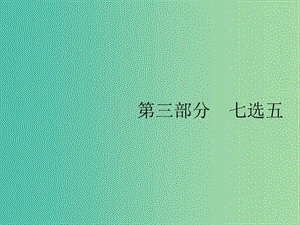 第三部分　七选五